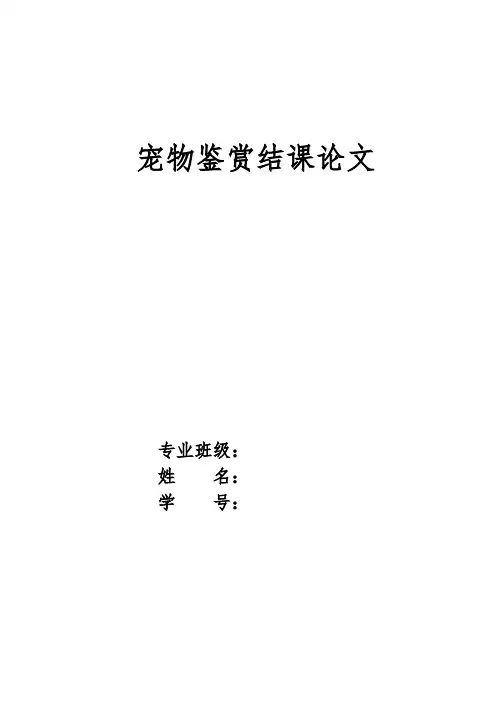 宠物鉴赏结课论文

专业班级：
姓 名：
学 号：